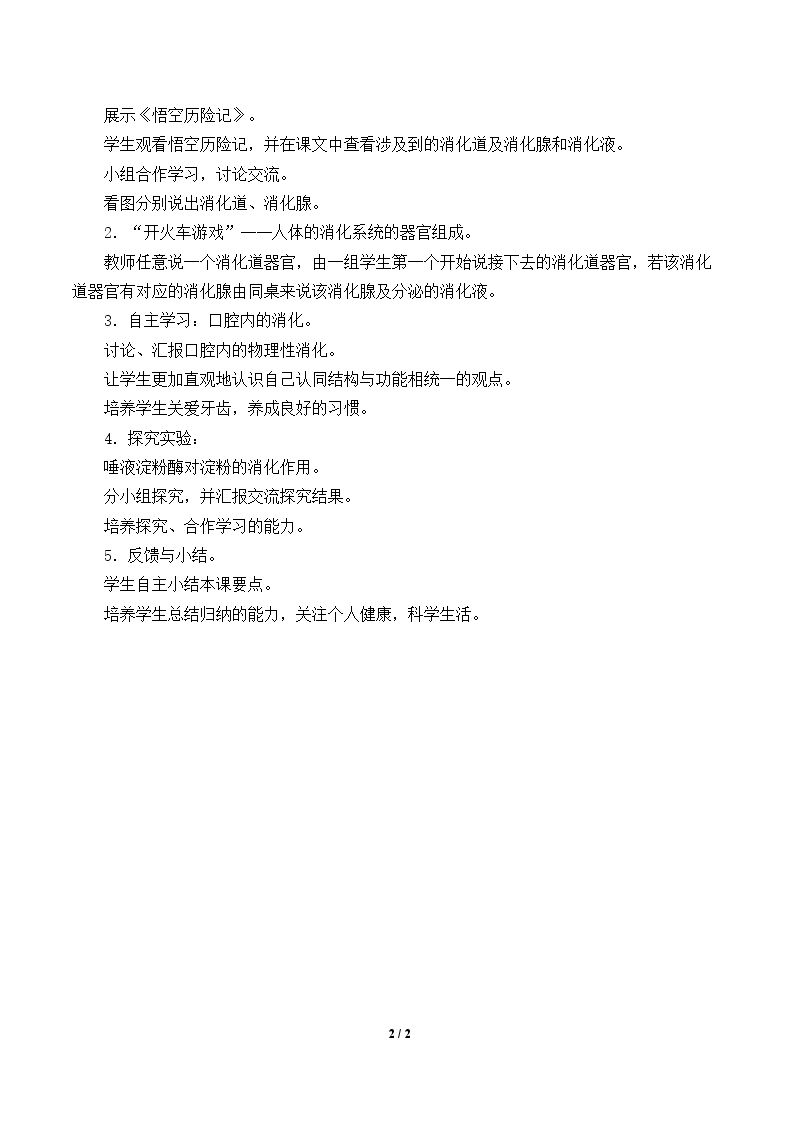 展示《悟空历险记》。

学生观看悟空历险记，并在课文中查看涉及到的消化道及消化腺和消化液。

小组合作学习，讨论交流。

看图分别说出消化道、消化腺。

2．“开火车游戏”——人体的消化系统的器官组成。

教师任意说一个消化道器官，由一组学生第一个开始说接下去的消化道器官，若该消化道器官有对应的消化腺由同桌来说该消化腺及分泌的消化液。

3．自主学习：口腔内的消化。

讨论、汇报口腔内的物理性消化。

让学生更加直观地认识自己认同结构与功能相统一的观点。

培养学生关爱牙齿，养成良好的习惯。

4．探究实验：

唾液淀粉酶对淀粉的消化作用。

分小组探究，并汇报交流探究结果。

培养探究、合作学习的能力。

5．反馈与小结。

学生自主小结本课要点。

培养学生总结归纳的能力，关注个人健康，科学生活。

2 / 2